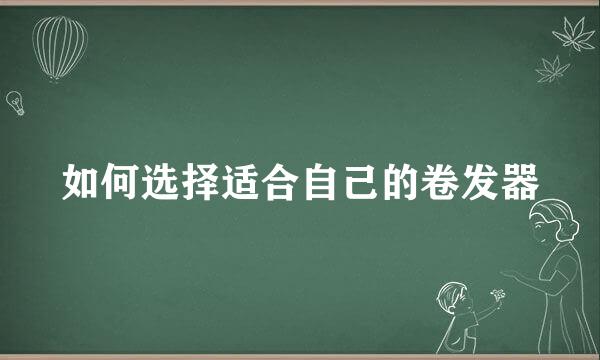 如何选择适合自己的卷发器